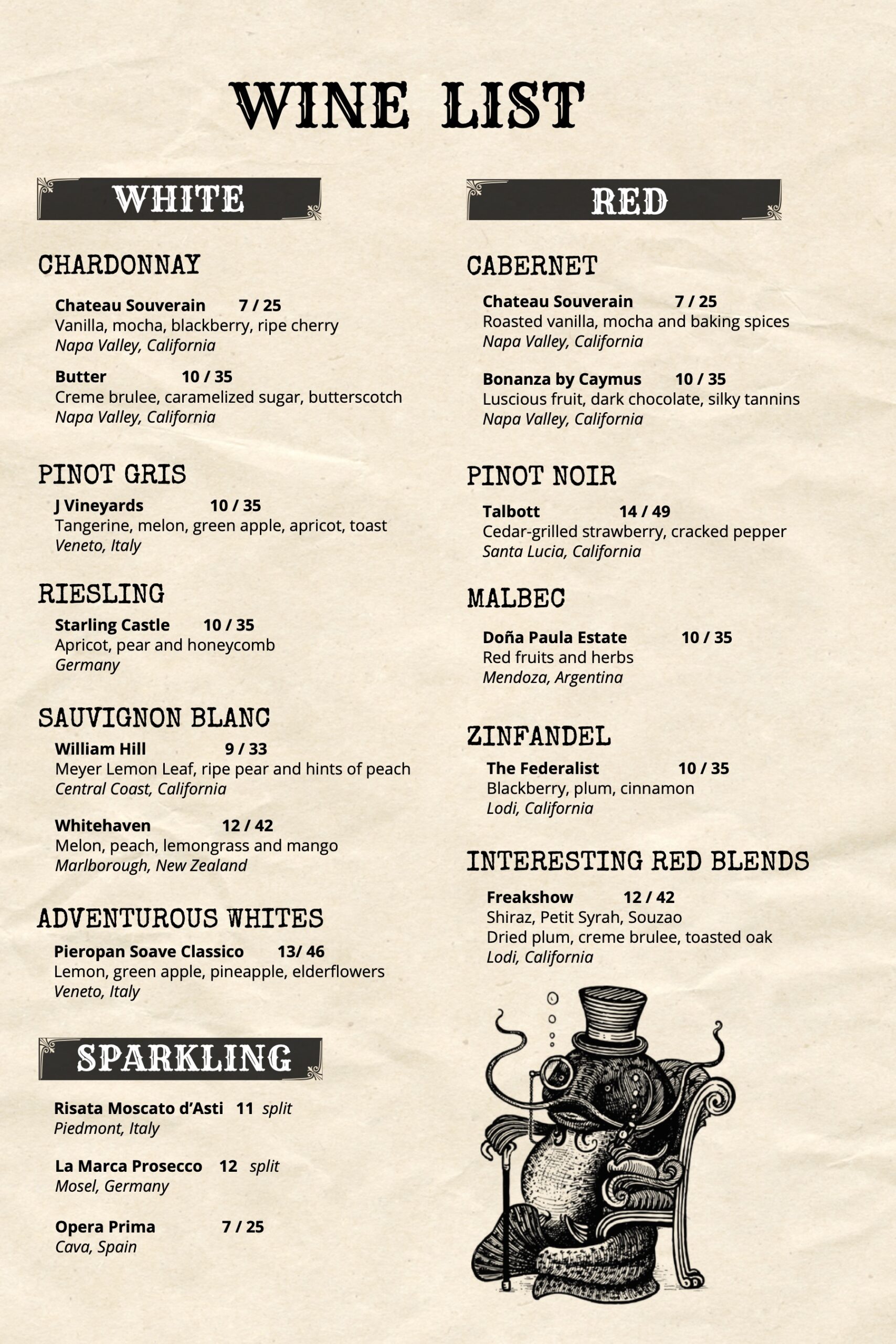 WINE LIST

WHITE

CHARDONNAY

Chateau Souverain 7 / 25
Vanilla, mocha, blackberry, ripe cherry
Napa Valley, California

Butter 10 / 35
Creme brulee, caramelized sugar, butterscotch
Napa Valley, California

PINOT GRIS

J Vineyards 10 / 35
Tangerine, melon, green apple, apricot, toast
Veneto, Italy

RIESLING

Starling Castle 10 / 35
Apricot, pear and honeycomb
Germany

SAUVIGNON BLANC

William Hill 9 / 33
Meyer Lemon Leaf, ripe pear and hints of peach
Central Coast, California

Whitehaven 12 / 42
Melon, peach, lemongrass and mango
Marlborough, New Zealand

ADVENTUROUS WHITES

Pieropan Soave Classico 13/ 46
Lemon, green apple, pineapple, elderflowers
Veneto, Italy

SPARKLING

Risata Moscato d'Asti 11 split
Piedmont, Italy

La Marca Prosecco 12 split
Mosel, Germany

Opera Prima 7 / 25
Cava, Spain

RED

CABERNET

Chateau Souverain 7 / 25
Roasted vanilla, mocha and baking spices
Napa Valley, California

Bonanza by Caymus 10 / 35
Luscious fruit, dark chocolate, silky tannins
Napa Valley, California

PINOT NOIR

Talbott 14 / 49
Cedar-grilled strawberry, cracked pepper
Santa Lucia, California

MALBEC

Doña Paula Estate 10 / 35
Red fruits and herbs
Mendoza, Argentina

ZINFANDEL

The Federalist 10 / 35
Blackberry, plum, cinnamon
Lodi, California

INTERESTING RED BLENDS

Freakshow 12 / 42
Shiraz, Petit Syrah, Souzao
Dried plum, creme brulee, toasted oak
Lodi, California